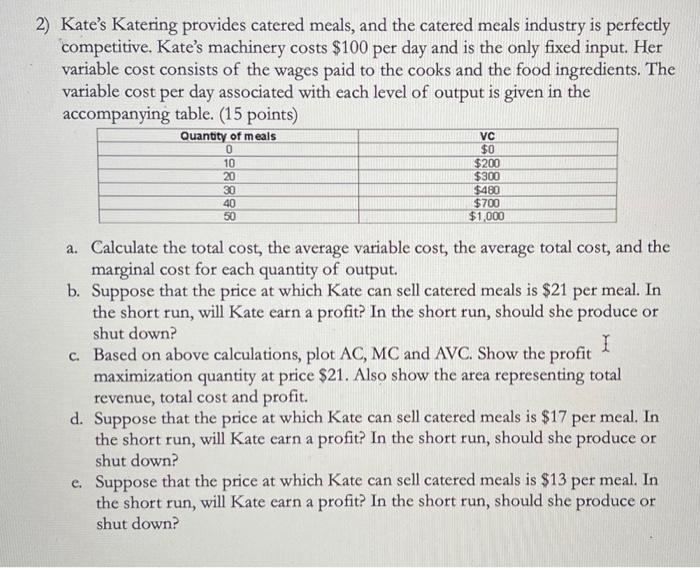 2) Kate's Katering provides catered meals, and the catered meals industry is perfectly competitive. Kate's machinery costs \$100 per day and is the only fixed input. Her variable cost consists of the wages paid to the cooks and the food ingredients. The variable cost per day associated with each level of output is given in the accompanying table. (15 points)

| Quantity of meals | VC |
|---|---|
| 0 | \$0 |
| 10 | \$200 |
| 20 | \$300 |
| 30 | \$480 |
| 40 | \$700 |
| 50 | \$1,000 |

a. Calculate the total cost, the average variable cost, the average total cost, and the marginal cost for each quantity of output.

b. Suppose that the price at which Kate can sell catered meals is \$21 per meal. In the short run, will Kate earn a profit? In the short run, should she produce or shut down?

c. Based on above calculations, plot AC, MC and AVC. Show the profit maximization quantity at price \$21. Also show the area representing total revenue, total cost and profit.

d. Suppose that the price at which Kate can sell catered meals is \$17 per meal. In the short run, will Kate earn a profit? In the short run, should she produce or shut down?

e. Suppose that the price at which Kate can sell catered meals is \$13 per meal. In the short run, will Kate earn a profit? In the short run, should she produce or shut down?